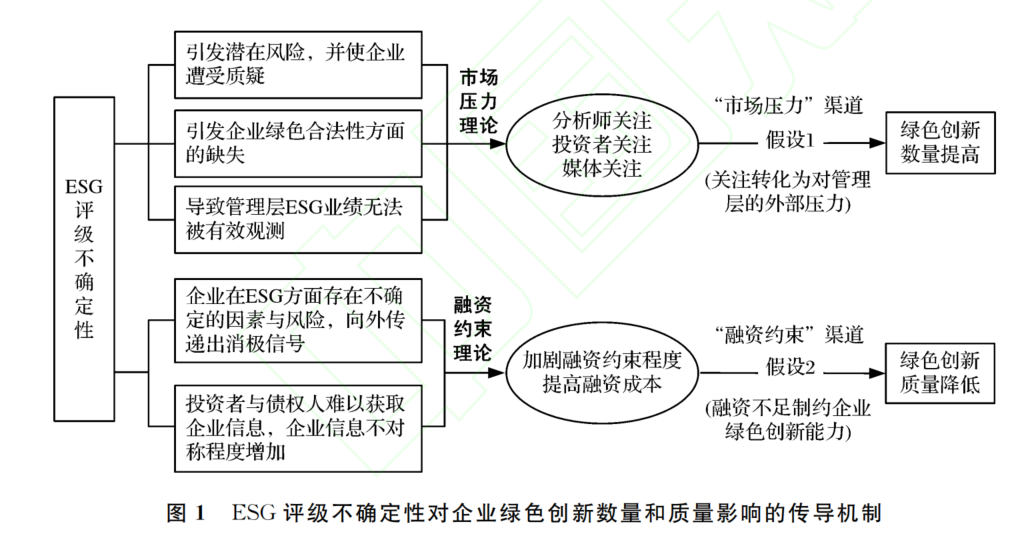 ESG评级不确定性

引发潜在风险，并使企业遭受质疑

引发企业绿色合法性方面的缺失

导致管理层ESG业绩无法被有效观测

市场压力理论

分析师关注
投资者关注
媒体关注

“市场压力”渠道
假设1

(关注转化为对管理层的外部压力)

绿色创新数量提高

企业在ESG方面存在不确定的因素与风险，向外传递出消极信号

投资者与债权人难以获取企业信息，企业信息不对称程度增加

融资约束理论

加剧融资约束程度
提高融资成本

“融资约束”渠道
假设2

(融资不足制约企业绿色创新能力)

绿色创新质量降低

图 1　ESG 评级不确定性对企业绿色创新数量和质量影响的传导机制